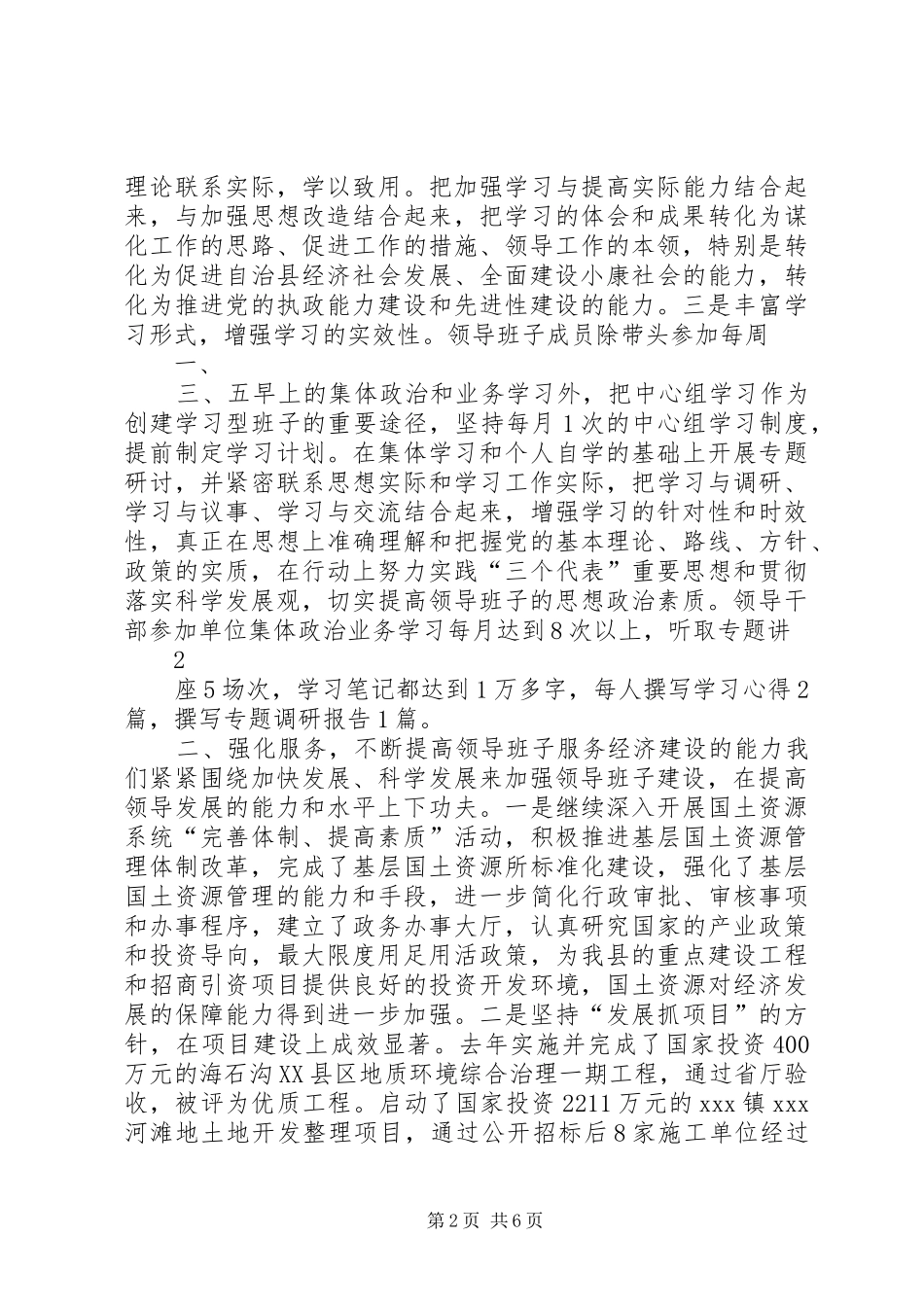 理论联系实际，学以致用。把加强学习与提高实际能力结合起来，与加强思想改造结合起来，把学习的体会和成果转化为谋化工作的思路、促进工作的措施、领导工作的本领，特别是转化为促进自治县经济社会发展、全面建设小康社会的能力，转化为推进党的执政能力建设和先进性建设的能力。三是丰富学习形式，增强学习的实效性。领导班子成员除带头参加每周

一、

三、五早上的集体政治和业务学习外，把中心组学习作为创建学习型班子的重要途径，坚持每月1次的中心组学习制度，提前制定学习计划。在集体学习和个人自学的基础上开展专题研讨，并紧密联系思想实际和学习工作实际，把学习与调研、学习与议事、学习与交流结合起来，增强学习的针对性和时效性，真正在思想上准确理解和把握党的基本理论、路线、方针、政策的实质，在行动上努力实践“三个代表”重要思想和贯彻落实科学发展观，切实提高领导班子的思想政治素质。领导干部参加单位集体政治业务学习每月达到8次以上，听取专题讲

2

座5场次，学习笔记都达到1万多字，每人撰写学习心得2篇，撰写专题调研报告1篇。

二、强化服务，不断提高领导班子服务经济建设的能力我们紧紧围绕加快发展、科学发展来加强领导班子建设，在提高领导发展的能力和水平上下功夫。一是继续深入开展国土资源系统“完善体制、提高素质”活动，积极推进基层国土资源管理体制改革，完成了基层国土资源所标准化建设，强化了基层国土资源管理的能力和手段，进一步简化行政审批、审核事项和办事程序，建立了政务办事大厅，认真研究国家的产业政策和投资导向，最大限度用足用活政策，为我县的重点建设工程和招商引资项目提供良好的投资开发环境，国土资源对经济发展的保障能力得到进一步加强。二是坚持“发展抓项目”的方针，在项目建设上成效显著。去年实施并完成了国家投资400万元的海石沟XX县区地质环境综合治理一期工程，通过省厅验收，被评为优质工程。启动了国家投资2211万元的xxx镇xxx河滩地土地开发整理项目，通过公开招标后8家施工单位经过

第2页 共6页